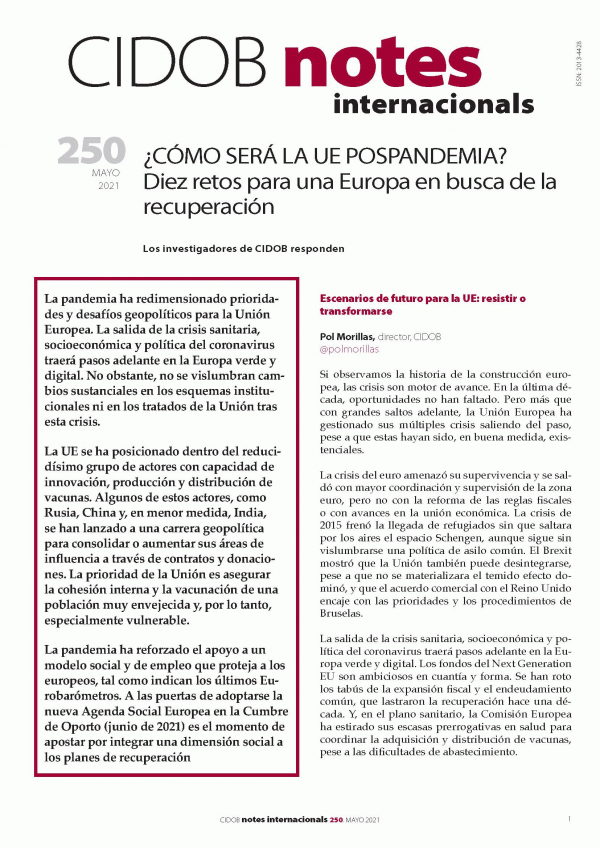 CIDOB notes internacionals

ISSN: 2013-4428

250
MAYO
2021

¿CÓMO SERÁ LA UE POSPANDEMIA? Diez retos para una Europa en busca de la recuperación

Los investigadores de CIDOB responden

La pandemia ha redimensionado prioridades y desafíos geopolíticos para la Unión Europea. La salida de la crisis sanitaria, socioeconómica y política del coronavirus traerá pasos adelante en la Europa verde y digital. No obstante, no se vislumbran cambios sustanciales en los esquemas institucionales ni en los tratados de la Unión tras esta crisis.

La UE se ha posicionado dentro del reducidísimo grupo de actores con capacidad de innovación, producción y distribución de vacunas. Algunos de estos actores, como Rusia, China y, en menor medida, India, se han lanzado a una carrera geopolítica para consolidar o aumentar sus áreas de influencia a través de contratos y donaciones. La prioridad de la Unión es asegurar la cohesión interna y la vacunación de una población muy envejecida y, por lo tanto, especialmente vulnerable.

La pandemia ha reforzado el apoyo a un modelo social y de empleo que proteja a los europeos, tal como indican los últimos Eurobarómetros. A las puertas de adoptarse la nueva Agenda Social Europea en la Cumbre de Oporto (junio de 2021) es el momento de apostar por integrar una dimensión social a los planes de recuperación

Escenarios de futuro para la UE: resistir o transformarse

Pol Morillas, director, CIDOB
@polmorillas

Si observamos la historia de la construcción europea, las crisis son motor de avance. En la última década, oportunidades no han faltado. Pero más que con grandes saltos adelante, la Unión Europea ha gestionado sus múltiples crisis saliendo del paso, pese a que estas hayan sido, en buena medida, existenciales.

La crisis del euro amenazó su supervivencia y se saldó con mayor coordinación y supervisión de la zona euro, pero no con la reforma de las reglas fiscales o con avances en la unión económica. La crisis de 2015 frenó la llegada de refugiados sin que saltara por los aires el espacio Schengen, aunque sigue sin vislumbrarse una política de asilo común. El Brexit mostró que la Unión también puede desintegrarse, pese a que no se materializara el temido efecto dominó, y que el acuerdo comercial con el Reino Unido encaje con las prioridades y los procedimientos de Bruselas.

La salida de la crisis sanitaria, socioeconómica y política del coronavirus traerá pasos adelante en la Europa verde y digital. Los fondos del Next Generation EU son ambiciosos en cuantía y forma. Se han roto los tabús de la expansión fiscal y el endeudamiento común, que lastraron la recuperación hace una década. Y, en el plano sanitario, la Comisión Europea ha estirado sus escasas prerrogativas en salud para coordinar la adquisición y distribución de vacunas, pese a las dificultades de abastecimiento.

CIDOB notes internacionals 250. MAYO 2021    1